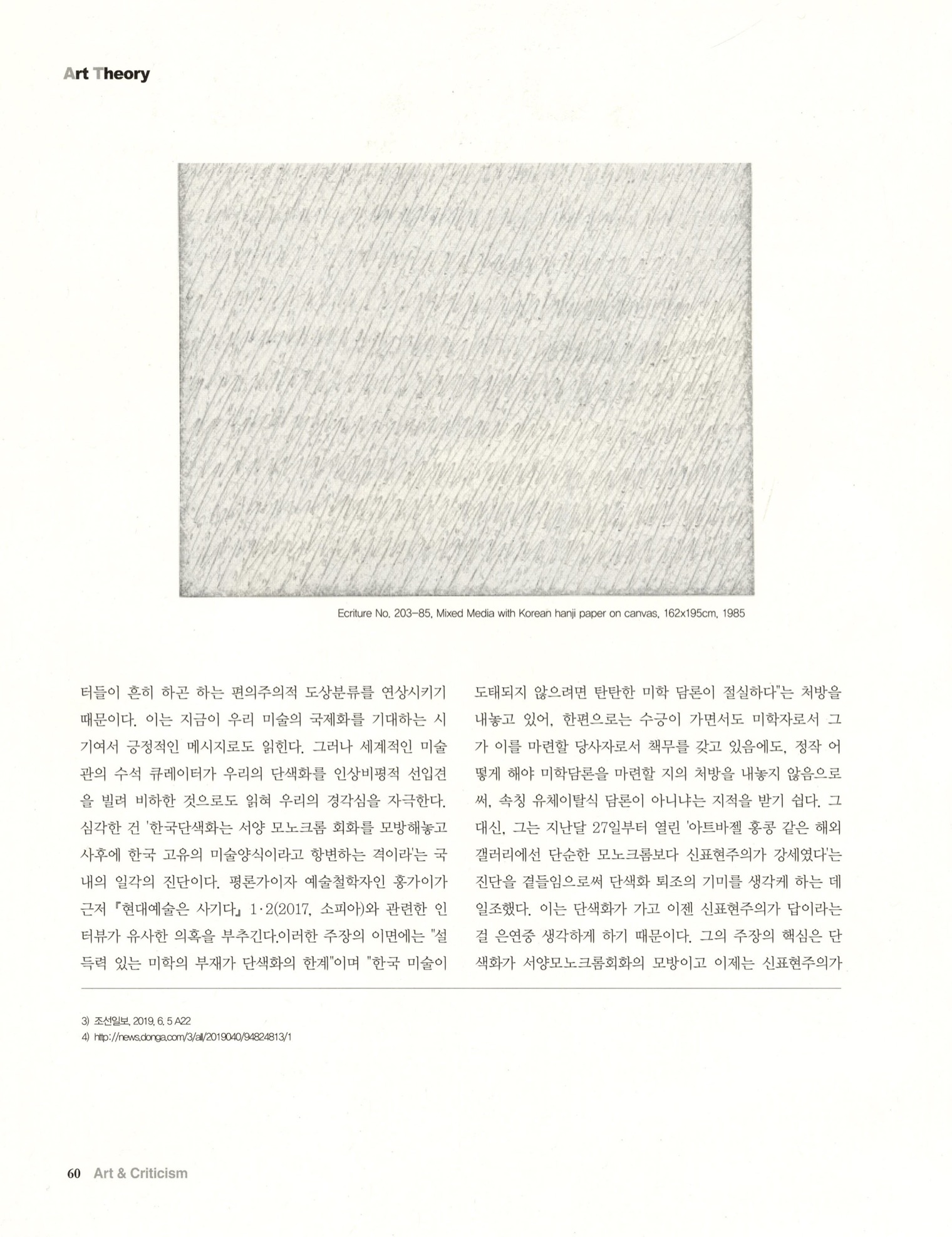 Art Theory

Ecriture No. 203-85, Mixed Media with Korean hanji paper on canvas, 162x195cm, 1985

터들이 흔히 하곤 하는 편의주의적 도상분류를 연상시키기 때문이다. 이는 지금이 우리 미술의 국제화를 기대하는 시기여서 긍정적인 메시지로도 읽힌다. 그러나 세계적인 미술관의 수석 큐레이터가 우리의 단색화를 인상비평적 선입견을 빌려 비하한 것으로도 읽혀 우리의 경각심을 자극한다. 심각한 건 '한국단색화는 서양 모노크롬 회화를 모방해놓고 사후에 한국 고유의 미술양식이라고 항변하는 격이라'는 국내의 일각의 진단이다. 평론가이자 예술철학자인 홍가이가 근저 『현대예술은 사기다』 1·2(2017, 소피아)와 관련한 인터뷰가 유사한 의혹을 부추긴다.이러한 주장의 이면에는 "설득력 있는 미학의 부재가 단색화의 한계"이며 "한국 미술이 도태되지 않으려면 탄탄한 미학 담론이 절실하다"는 처방을 내놓고 있어, 한편으로는 수긍이 가면서도 미학자로서 그가 이를 마련할 당사자로서 책무를 갖고 있음에도, 정작 어떻게 해야 미학담론을 마련할 지의 처방을 내놓지 않음으로써, 속칭 유체이탈식 담론이 아니냐는 지적을 받기 쉽다. 그 대신, 그는 지난달 27일부터 열린 '아트바젤 홍콩 같은 해외 갤러리에선 단순한 모노크롬보다 신표현주의가 강세였다'는 진단을 곁들임으로써 단색화 퇴조의 기미를 생각케 하는 데 일조했다. 이는 단색화가 가고 이젠 신표현주의가 답이라는 걸 은연중 생각하게 하기 때문이다. 그의 주장의 핵심은 단색화가 서양모노크롬회화의 모방이고 이제는 신표현주의가

3) 조선일보, 2019. 6. 5 A22
4) http://news.donga.com/3/all/2019040/94824813/1

60 Art & Criticism